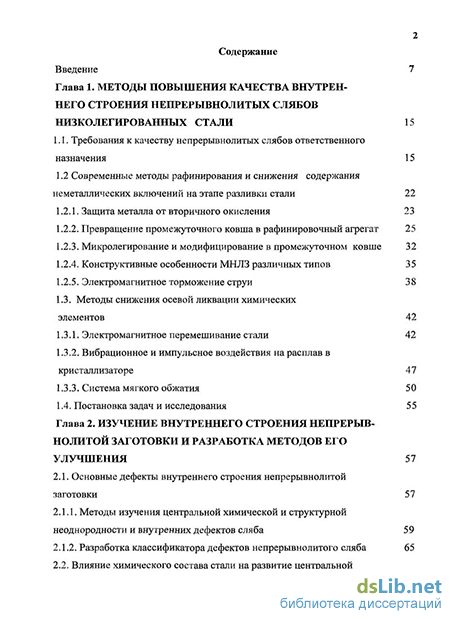 2

Содержание

Введение 7

Глава 1. МЕТОДЫ ПОВЫШЕНИЯ КАЧЕСТВА ВНУТРЕННЕГО СТРОЕНИЯ НЕПРЕРЫВНОЛИТЫХ СЛЯБОВ НИЗКОЛЕГИРОВАННЫХ СТАЛИ 15

1.1. Требования к качеству непрерывнолитых слябов ответственного назначения 15

1.2 Современные методы рафинирования и снижения содержания неметаллических включений на этапе разливки стали 22

1.2.1. Защита металла от вторичного окисления 23

1.2.2. Превращение промежуточного ковша в рафинировочный агрегат 25

1.2.3. Микролегирование и модифицирование в промежуточном ковше 32

1.2.4. Конструктивные особенности МНЛЗ различных типов 35

1.2.5. Электромагнитное торможение струи 38

1.3. Методы снижения осевой ликвации химических элементов 42

1.3.1. Электромагнитное перемешивание стали 42

1.3.2. Вибрационное и импульсное воздействия на расплав в кристаллизаторе 47

1.3.3. Система мягкого обжатия 50

1.4. Постановка задач и исследования 55

Глава 2. ИЗУЧЕНИЕ ВНУТРЕННЕГО СТРОЕНИЯ НЕПРЕРЫВНОЛИТОЙ ЗАГОТОВКИ И РАЗРАБОТКА МЕТОДОВ ЕГО УЛУЧШЕНИЯ 57

2.1. Основные дефекты внутреннего строения непрерывнолитой заготовки 57

2.1.1. Методы изучения центральной химической и структурной неоднородности и внутренних дефектов сляба 59

2.1.2. Разработка классификатора дефектов непрерывнолитого сляба 65

2.2. Влияние химического состава стали на развитие центральной

dsLib.net
библиотека диссертаций